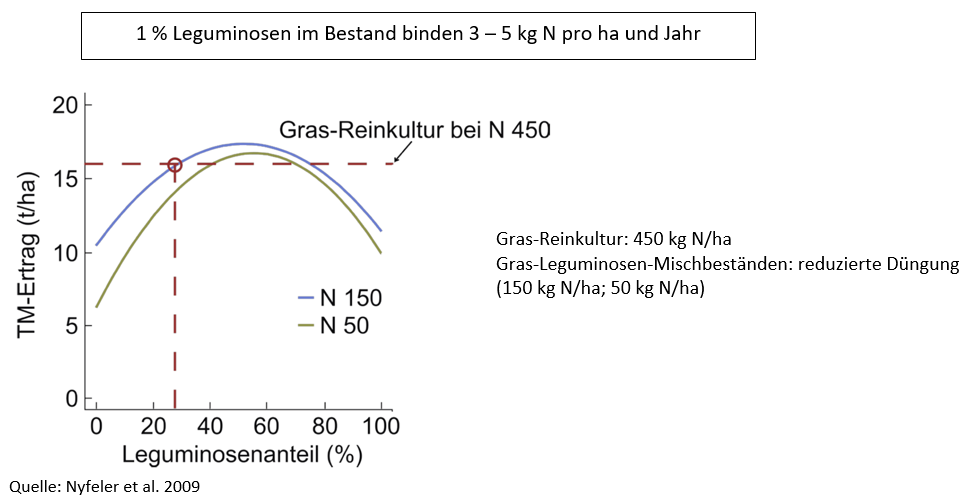 1 % Leguminosen im Bestand binden 3 – 5 kg N pro ha und Jahr

Gras-Reinkultur bei N 450

TM-Ertrag (t/ha)

20
15
10
5
0

N 150
N 50

0 20 40 60 80 100

Leguminosenanteil (%)

Gras-Reinkultur: 450 kg N/ha
Gras-Leguminosen-Mischbeständen: reduzierte Düngung (150 kg N/ha; 50 kg N/ha)

Quelle: Nyfeler et al. 2009